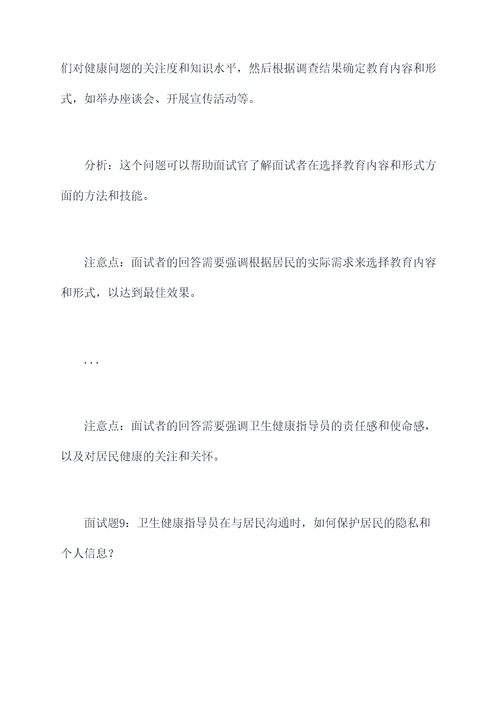 们对健康问题的关注度和知识水平，然后根据调查结果确定教育内容和形式，如举办座谈会、开展宣传活动等。

分析：这个问题可以帮助面试官了解面试者在选择教育内容和形式方面的方法和技能。

注意点：面试者的回答需要强调根据居民的实际需求来选择教育内容和形式，以达到最佳效果。

...

注意点：面试者的回答需要强调卫生健康指导员的责任感和使命感，以及对居民健康的关注和关怀。

面试题9：卫生健康指导员在与居民沟通时，如何保护居民的隐私和个人信息？